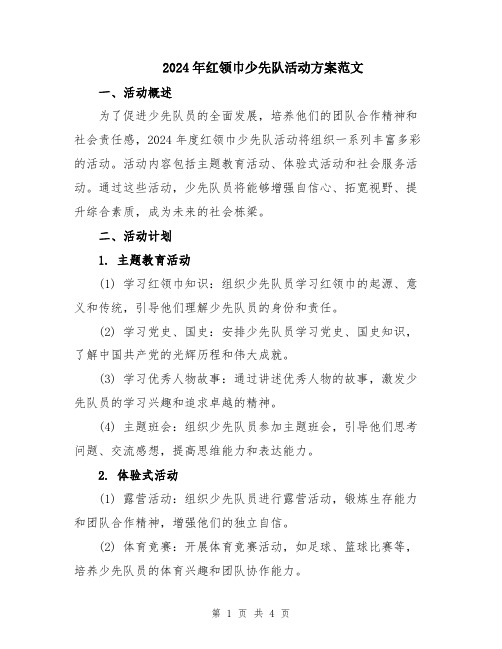 2024年红领巾少先队活动方案范文

一、活动概述

为了促进少先队员的全面发展，培养他们的团队合作精神和社会责任感，2024年度红领巾少先队活动将组织一系列丰富多彩的活动。活动内容包括主题教育活动、体验式活动和社会服务活动。通过这些活动，少先队员将能够增强自信心、拓宽视野、提升综合素质，成为未来的社会栋梁。

二、活动计划

1. 主题教育活动

(1) 学习红领巾知识：组织少先队员学习红领巾的起源、意义和传统，引导他们理解少先队员的身份和责任。

(2) 学习党史、国史：安排少先队员学习党史、国史知识，了解中国共产党的光辉历程和伟大成就。

(3) 学习优秀人物故事：通过讲述优秀人物的故事，激发少先队员的学习兴趣和追求卓越的精神。

(4) 主题班会：组织少先队员参加主题班会，引导他们思考问题、交流感想，提高思维能力和表达能力。

2. 体验式活动

(1) 露营活动：组织少先队员进行露营活动，锻炼生存能力和团队合作精神，增强他们的独立自信。

(2) 体育竞赛：开展体育竞赛活动，如足球、篮球比赛等，培养少先队员的体育兴趣和团队协作能力。

第 1 页 共 4 页